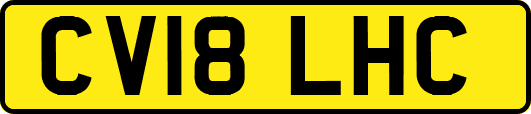 CV18 LHC